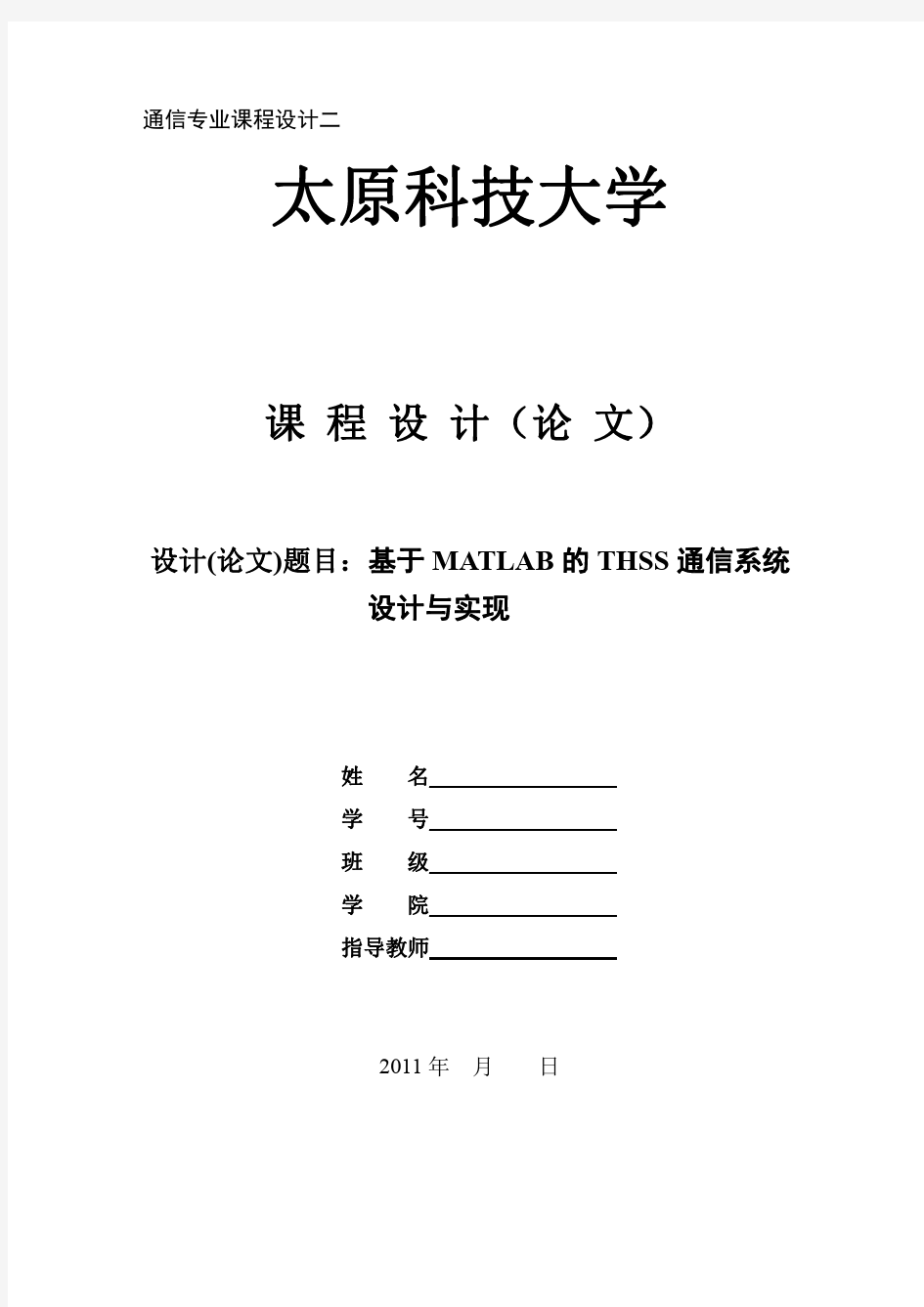 通信专业课程设计二

太原科技大学

课 程 设 计（论 文）

设计(论文)题目：基于 MATLAB 的 THSS 通信系统设计与实现

姓　名

学　号

班　级

学　院

指导教师

2011 年　月　日